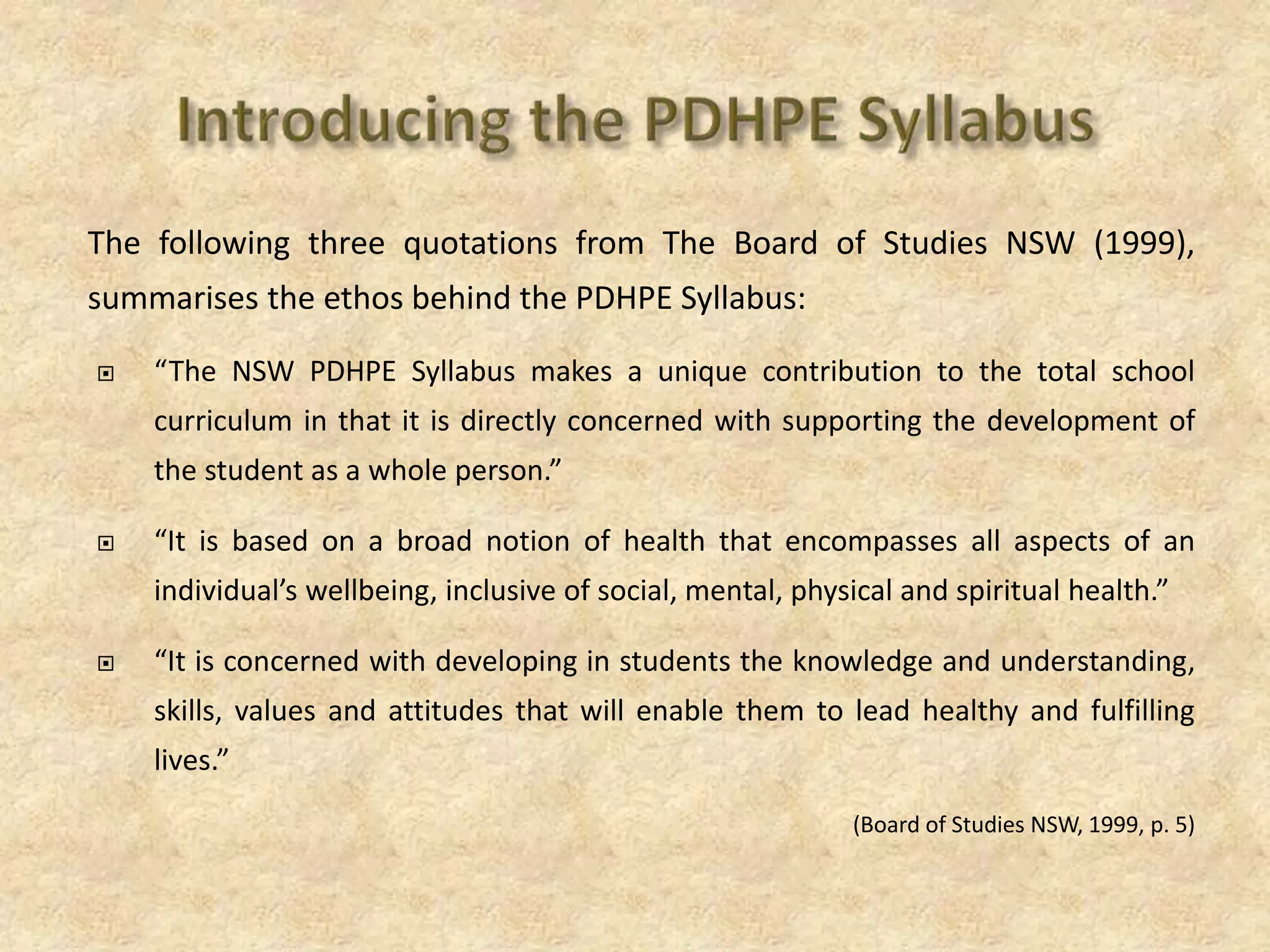 Introducing the PDHPE Syllabus

The following three quotations from The Board of Studies NSW (1999), summarises the ethos behind the PDHPE Syllabus:

“The NSW PDHPE Syllabus makes a unique contribution to the total school curriculum in that it is directly concerned with supporting the development of the student as a whole person.”

“It is based on a broad notion of health that encompasses all aspects of an individual’s wellbeing, inclusive of social, mental, physical and spiritual health.”

“It is concerned with developing in students the knowledge and understanding, skills, values and attitudes that will enable them to lead healthy and fulfilling lives.”

(Board of Studies NSW, 1999, p. 5)